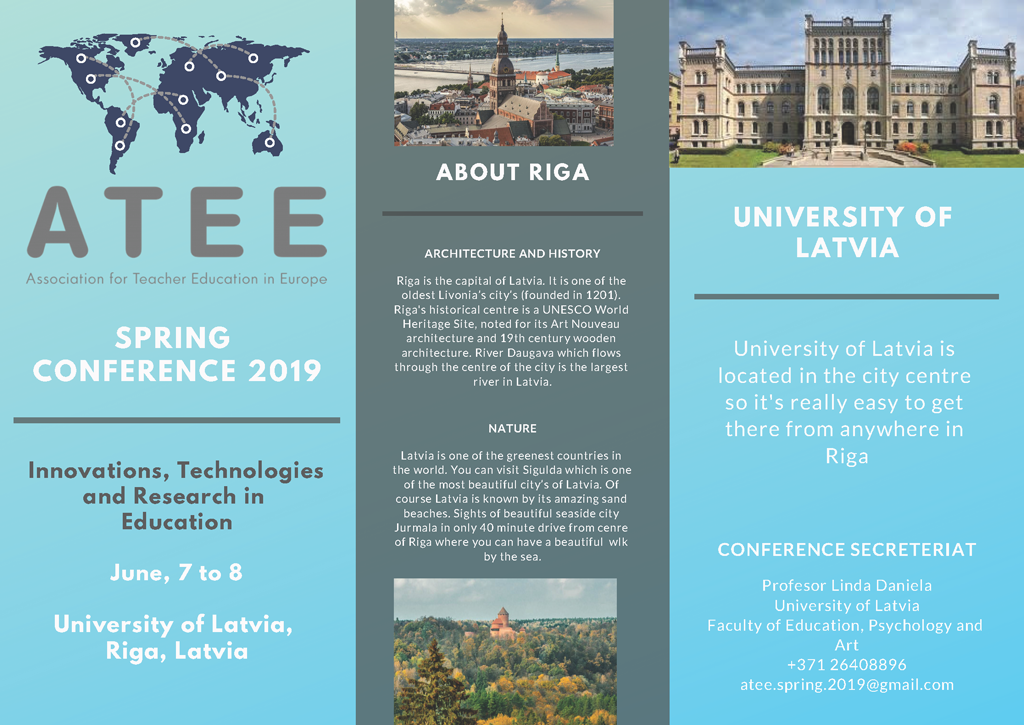 ATEE

Association for Teacher Education in Europe

SPRING CONFERENCE 2019

Innovations, Technologies and Research in Education

June, 7 to 8

University of Latvia, Riga, Latvia

ABOUT RIGA

ARCHITECTURE AND HISTORY

Riga is the capital of Latvia. It is one of the oldest Livonia's city's (founded in 1201). Riga's historical centre is a UNESCO World Heritage Site, noted for its Art Nouveau architecture and 19th century wooden architecture. River Daugava which flows through the centre of the city is the largest river in Latvia.

NATURE

Latvia is one of the greenest countries in the world. You can visit Sigulda which is one of the most beautiful city's of Latvia. Of course Latvia is known by its amazing sand beaches. Sights of beautiful seaside city Jurmala in only 40 minute drive from cenre of Riga where you can have a beautiful wlk by the sea.

UNIVERSITY OF LATVIA

University of Latvia is located in the city centre so it's really easy to get there from anywhere in Riga

CONFERENCE SECRETERIAT

Profesor Linda Daniela
University of Latvia
Faculty of Education, Psychology and Art
+371 26408896
atee.spring.2019@gmail.com